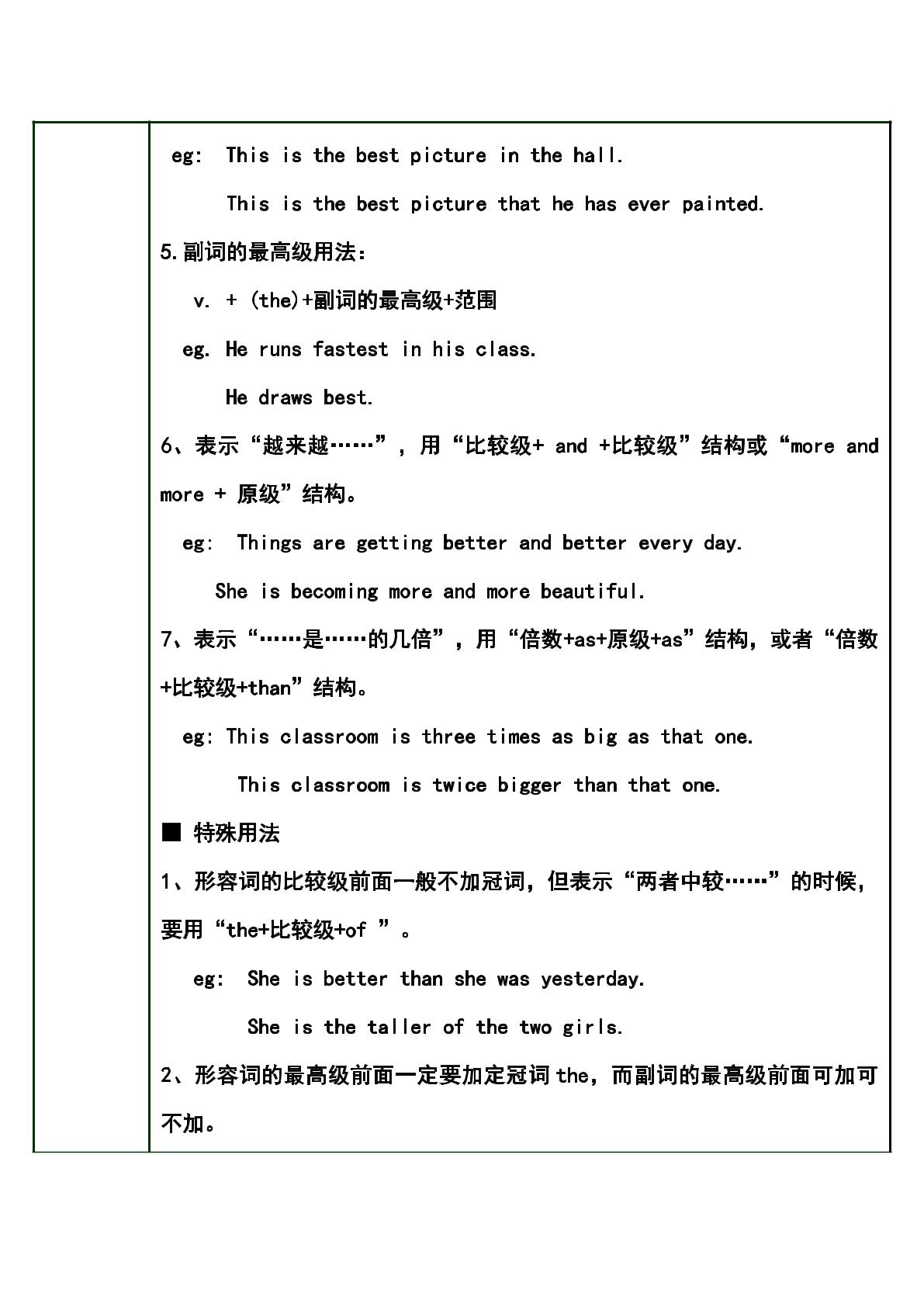 eg: This is the best picture in the hall.

This is the best picture that he has ever painted.

5.副词的最高级用法：

v. + (the)+副词的最高级+范围

eg. He runs fastest in his class.

He draws best.

6、表示“越来越……”，用“比较级+ and +比较级”结构或“more and more + 原级”结构。

eg: Things are getting better and better every day.

She is becoming more and more beautiful.

7、表示“……是……的几倍”，用“倍数+as+原级+as”结构，或者“倍数+比较级+than”结构。

eg: This classroom is three times as big as that one.

This classroom is twice bigger than that one.

■ 特殊用法

1、形容词的比较级前面一般不加冠词，但表示“两者中较……”的时候，要用“the+比较级+of ”。

eg: She is better than she was yesterday.

She is the taller of the two girls.

2、形容词的最高级前面一定要加定冠词the，而副词的最高级前面可加可不加。